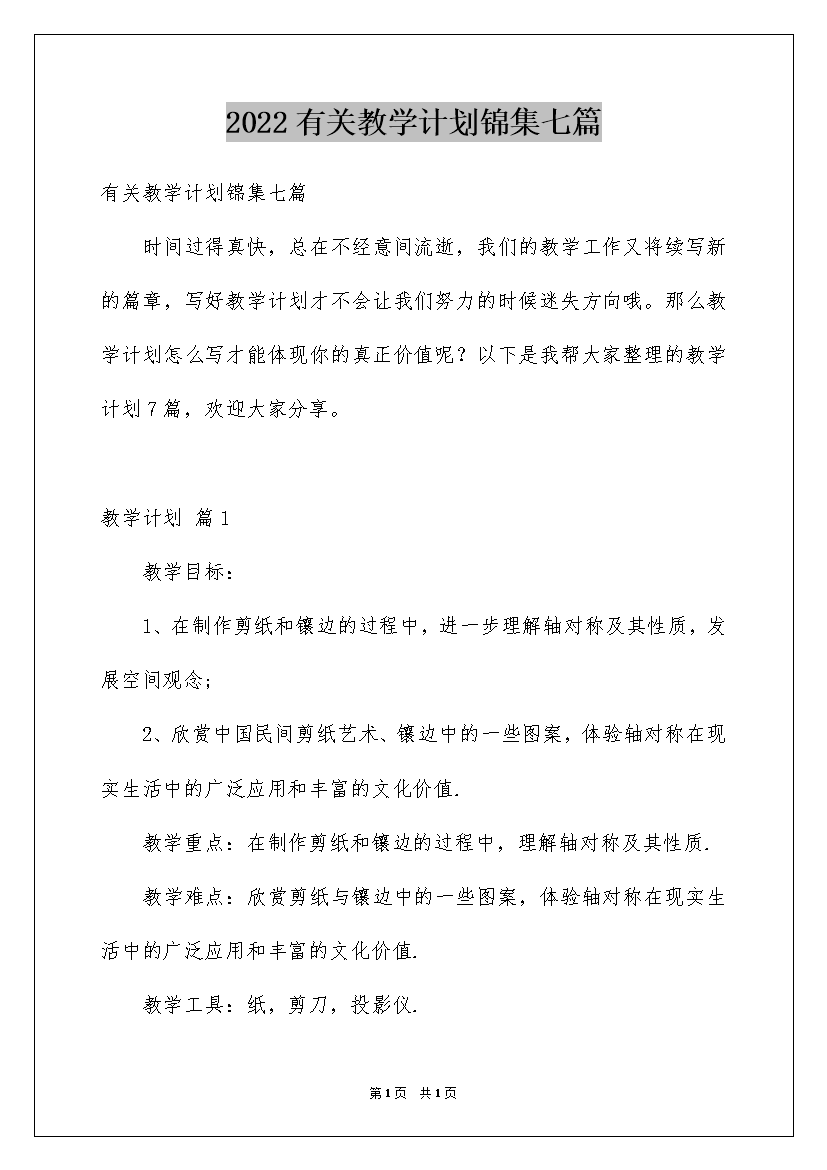 2022有关教学计划锦集七篇

有关教学计划锦集七篇

时间过得真快，总在不经意间流逝，我们的教学工作又将续写新的篇章，写好教学计划才不会让我们努力的时候迷失方向哦。那么教学计划怎么写才能体现你的真正价值呢？以下是我帮大家整理的教学计划7篇，欢迎大家分享。

教学计划 篇1

教学目标：

1、在制作剪纸和镶边的过程中，进一步理解轴对称及其性质，发展空间观念；

2、欣赏中国民间剪纸艺术、镶边中的一些图案，体验轴对称在现实生活中的广泛应用和丰富的文化价值.

教学重点：在制作剪纸和镶边的过程中，理解轴对称及其性质.

教学难点：欣赏剪纸与镶边中的一些图案，体验轴对称在现实生活中的广泛应用和丰富的文化价值.

教学工具：纸，剪刀，投影仪.

第1页 共1页